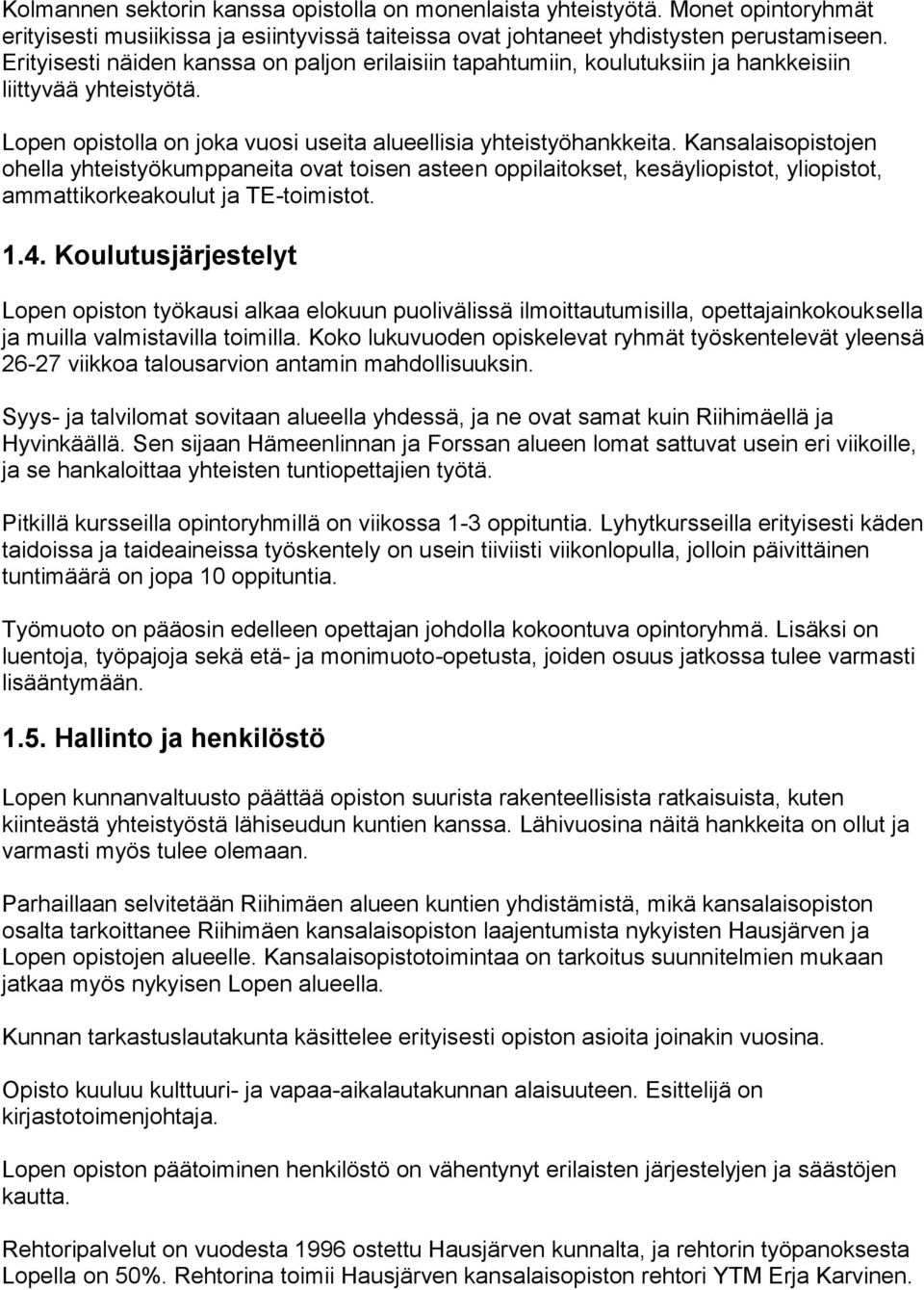 Kolmannen sektorin kanssa opistolla on monenlaista yhteistyötä. Monet opintoryhmät erityisesti musiikissa ja esiintyvissä taiteissa ovat johtaneet yhdistysten perustamiseen. Erityisesti näiden kanssa on paljon erilaisiin tapahtumiin, koulutuksiin ja hankkeisiin liittyvää yhteistyötä.

Lopen opistolla on joka vuosi useita alueellisia yhteistyöhankkeita. Kansalaisopistojen ohella yhteistyökumppaneita ovat toisen asteen oppilaitokset, kesäyliopistot, yliopistot, ammattikorkeakoulut ja TE-toimistot.

1.4. Koulutusjärjestelyt

Lopen opiston työkausi alkaa elokuun puolivälissä ilmoittautumisilla, opettajainkokouksella ja muilla valmistavilla toimilla. Koko lukuvuoden opiskelevat ryhmät työskentelevät yleensä 26-27 viikkoa talousarvion antamin mahdollisuuksin.

Syys- ja talvilomat sovitaan alueella yhdessä, ja ne ovat samat kuin Riihimäellä ja Hyvinkäällä. Sen sijaan Hämeenlinnan ja Forssan alueen lomat sattuvat usein eri viikoille, ja se hankaloittaa yhteisten tuntiopettajien työtä.

Pitkillä kursseilla opintoryhmillä on viikossa 1-3 oppituntia. Lyhytkursseilla erityisesti käden taidoissa ja taideaineissa työskentely on usein tiiviisti viikonlopulla, jolloin päivittäinen tuntimäärä on jopa 10 oppituntia.

Työmuoto on pääosin edelleen opettajan johdolla kokoontuva opintoryhmä. Lisäksi on luentoja, työpajoja sekä etä- ja monimuoto-opetusta, joiden osuus jatkossa tulee varmasti lisääntymään.

1.5. Hallinto ja henkilöstö

Lopen kunnanvaltuusto päättää opiston suurista rakenteellisista ratkaisuista, kuten kiinteästä yhteistyöstä lähiseudun kuntien kanssa. Lähivuosina näitä hankkeita on ollut ja varmasti myös tulee olemaan.

Parhaillaan selvitetään Riihimäen alueen kuntien yhdistämistä, mikä kansalaisopiston osalta tarkoittanee Riihimäen kansalaisopiston laajentumista nykyisten Hausjärven ja Lopen opistojen alueelle. Kansalaisopistotoimintaa on tarkoitus suunnitelmien mukaan jatkaa myös nykyisen Lopen alueella.

Kunnan tarkastuslautakunta käsittelee erityisesti opiston asioita joinakin vuosina.

Opisto kuuluu kulttuuri- ja vapaa-aikalautakunnan alaisuuteen. Esittelijä on kirjastotoimenjohtaja.

Lopen opiston päätoiminen henkilöstö on vähentynyt erilaisten järjestelyjen ja säästöjen kautta.

Rehtoripalvelut on vuodesta 1996 ostettu Hausjärven kunnalta, ja rehtorin työpanoksesta Lopella on 50%. Rehtorina toimii Hausjärven kansalaisopiston rehtori YTM Erja Karvinen.